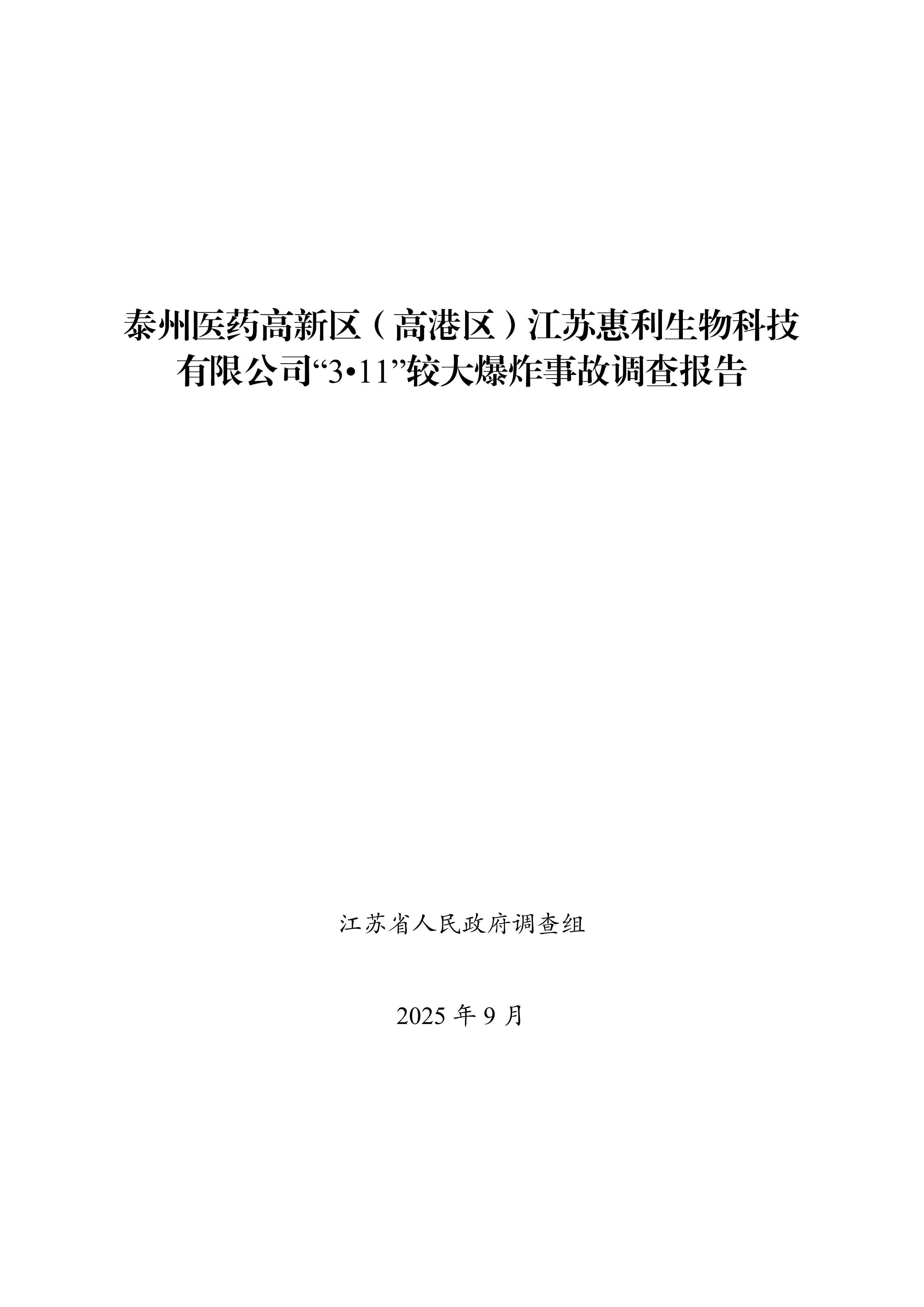 泰州医药高新区（高港区）江苏惠利生物科技有限公司“3•11”较大爆炸事故调查报告

江苏省人民政府调查组

2025年9月